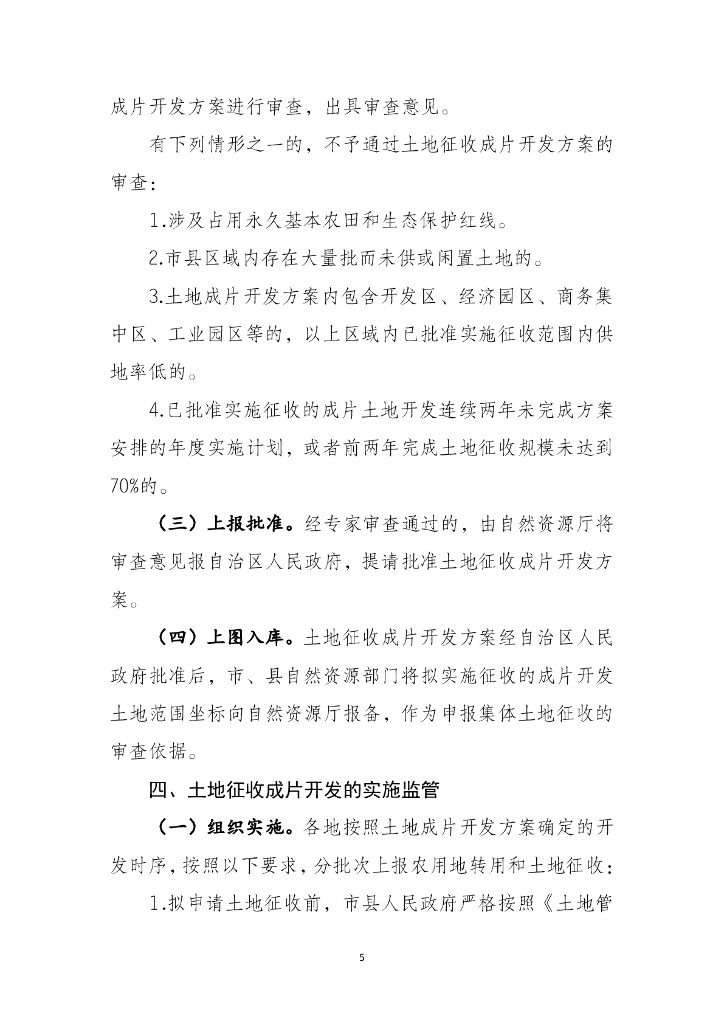 成片开发方案进行审查，出具审查意见。

有下列情形之一的，不予通过土地征收成片开发方案的审查：

1.涉及占用永久基本农田和生态保护红线。

2.市县区域内存在大量批而未供或闲置土地的。

3.土地成片开发方案内包含开发区、经济园区、商务集中区、工业园区等的，以上区域内已批准实施征收范围内供地率低的。

4.已批准实施征收的成片土地开发连续两年未完成方案安排的年度实施计划，或者前两年完成土地征收规模未达到70%的。

（三）上报批准。经专家审查通过的，由自然资源厅将审查意见报自治区人民政府，提请批准土地征收成片开发方案。

（四）上图入库。土地征收成片开发方案经自治区人民政府批准后，市、县自然资源部门将拟实施征收的成片开发土地范围坐标向自然资源厅报备，作为申报集体土地征收的审查依据。

四、土地征收成片开发的实施监管

（一）组织实施。各地按照土地成片开发方案确定的开发时序，按照以下要求，分批次上报农用地转用和土地征收：

1.拟申请土地征收前，市县人民政府严格按照《土地管

5